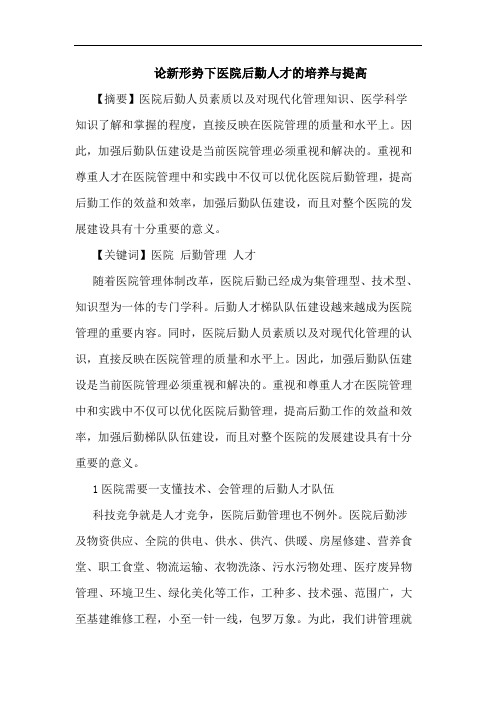 论新形势下医院后勤人才的培养与提高

【摘要】医院后勤人员素质以及对现代化管理知识、医学科学知识了解和掌握的程度，直接反映在医院管理的质量和水平上。因此，加强后勤队伍建设是当前医院管理必须重视和解决的。重视和尊重人才在医院管理中和实践中不仅可以优化医院后勤管理，提高后勤工作的效益和效率，加强后勤队伍建设，而且对整个医院的发展建设具有十分重要的意义。

【关键词】医院 后勤管理 人才

随着医院管理体制改革，医院后勤已经成为集管理型、技术型、知识型为一体的专门学科。后勤人才梯队队伍建设越来越成为医院管理的重要内容。同时，医院后勤人员素质以及对现代化管理的认识，直接反映在医院管理的质量和水平上。因此，加强后勤队伍建设是当前医院管理必须重视和解决的。重视和尊重人才在医院管理中和实践中不仅可以优化医院后勤管理，提高后勤工作的效益和效率，加强后勤梯队队伍建设，而且对整个医院的发展建设具有十分重要的意义。

1 医院需要一支懂技术、会管理的后勤人才队伍

科技竞争就是人才竞争，医院后勤管理也不例外。医院后勤涉及物资供应、全院的供电、供水、供汽、供暖、房屋修建、营养食堂、职工食堂、物流运输、衣物洗涤、污水污物处理、医疗废异物管理、环境卫生、绿化美化等工作，工种多、技术强、范围广，大至基建维修工程，小至一针一线，包罗万象。为此，我们讲管理就